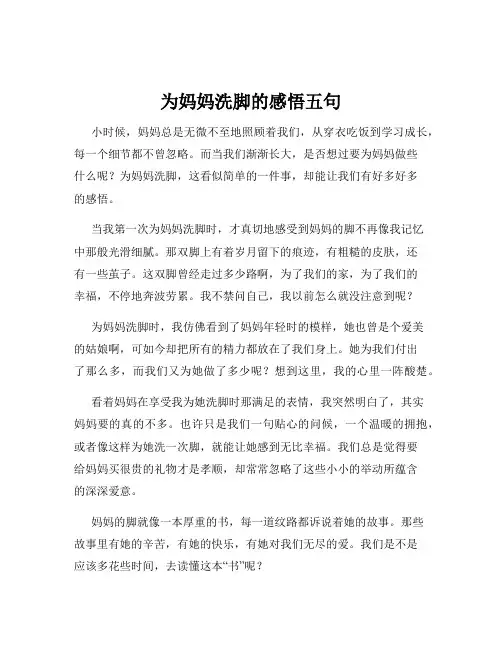 为妈妈洗脚的感悟五句

小时候，妈妈总是无微不至地照顾着我们，从穿衣吃饭到学习成长，每一个细节都不曾忽略。而当我们渐渐长大，是否想过要为妈妈做些什么呢？为妈妈洗脚，这看似简单的一件事，却能让我们有好多好多的感悟。

当我第一次为妈妈洗脚时，才真切地感受到妈妈的脚不再像我记忆中那般光滑细腻。那双脚上有着岁月留下的痕迹，有粗糙的皮肤，还有一些茧子。这双脚曾经走过多少路啊，为了我们的家，为了我们的幸福，不停地奔波劳累。我不禁问自己，我以前怎么就没注意到呢？

为妈妈洗脚时，我仿佛看到了妈妈年轻时的模样，她也曾是个爱美的姑娘啊，可如今却把所有的精力都放在了我们身上。她为我们付出了那么多，而我们又为她做了多少呢？想到这里，我的心里一阵酸楚。

看着妈妈在享受我为她洗脚时那满足的表情，我突然明白了，其实妈妈要的真的不多。也许只是我们一句贴心的问候，一个温暖的拥抱，或者像这样为她洗一次脚，就能让她感到无比幸福。我们总是觉得要给妈妈买很贵的礼物才是孝顺，却常常忽略了这些小小的举动所蕴含的深深爱意。

妈妈的脚就像一本厚重的书，每一道纹路都诉说着她的故事。那些故事里有她的辛苦，有她的快乐，有她对我们无尽的爱。我们是不是应该多花些时间，去读懂这本“书”呢？